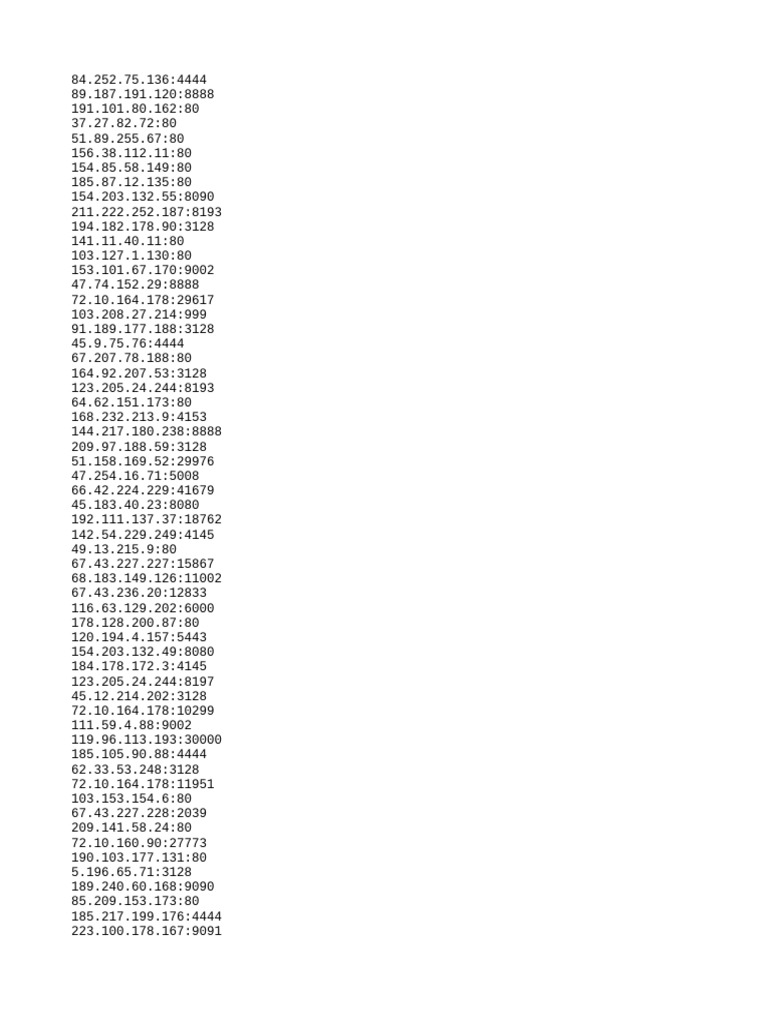 84.252.75.136:4444
89.187.191.120:8888
191.101.80.162:80
37.27.82.72:80
51.89.255.67:80
156.38.112.11:80
154.85.58.149:80
185.87.12.135:80
154.203.132.55:8090
211.222.252.187:8193
194.182.178.90:3128
141.11.40.11:80
103.127.1.130:80
153.101.67.170:9002
47.74.152.29:8888
72.10.164.178:29617
103.208.27.214:999
91.189.177.188:3128
45.9.75.76:4444
67.207.78.188:80
164.92.207.53:3128
123.205.24.244:8193
64.62.151.173:80
168.232.213.9:4153
144.217.180.238:8888
209.97.188.59:3128
51.158.169.52:29976
47.254.16.71:5008
66.42.224.229:41679
45.183.40.23:8080
192.111.137.37:18762
142.54.229.249:4145
49.13.215.9:80
67.43.227.227:15867
68.183.149.126:11002
67.43.236.20:12833
116.63.129.202:6000
178.128.200.87:80
120.194.4.157:5443
154.203.132.49:8080
184.178.172.3:4145
123.205.24.244:8197
45.12.214.202:3128
72.10.164.178:10299
111.59.4.88:9002
119.96.113.193:30000
185.105.90.88:4444
62.33.53.248:3128
72.10.164.178:11951
103.153.154.6:80
67.43.227.228:2039
209.141.58.24:80
72.10.160.90:27773
190.103.177.131:80
5.196.65.71:3128
189.240.60.168:9090
85.209.153.173:80
185.217.199.176:4444
223.100.178.167:9091